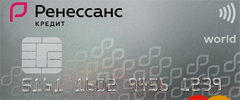 Ренессанс
КРЕДИТ

world

5161 1602 9456 1239